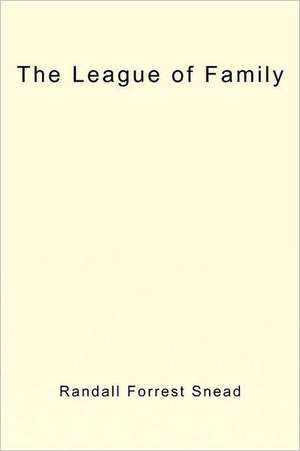 The League of Family

Randall Forrest Snead